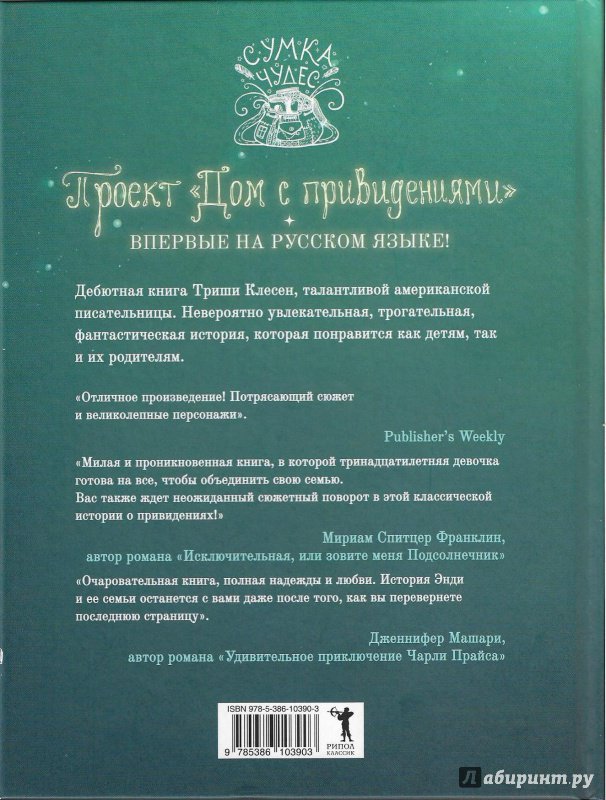 СУМКА ЧУДЕС

Проект «Дом с привидениями»

ВПЕРВЫЕ НА РУССКОМ ЯЗЫКЕ!

Дебютная книга Триши Клесен, талантливой американской писательницы. Невероятно увлекательная, трогательная, фантастическая история, которая понравится как детям, так и их родителям.

«Отличное произведение! Потрясающий сюжет и великолепные персонажи».

Publisher's Weekly

«Милая и проникновенная книга, в которой тринадцатилетняя девочка готова на все, чтобы объединить свою семью. Вас также ждет неожиданный сюжетный поворот в этой классической истории о привидениях!»

Мириам Спитцер Франклин, автор романа «Исключительная, или зовите меня Подсолнечник»

«Очаровательная книга, полная надежды и любви. История Энди и ее семьи останется с вами даже после того, как вы перевернете последнюю страницу».

Дженнифер Машари, автор романа «Удивительное приключение Чарли Прайса»

ISBN 978-5-386-10390-3

9 785386 103903

РИПОЛ КЛАССИК

Лабиринт.ру